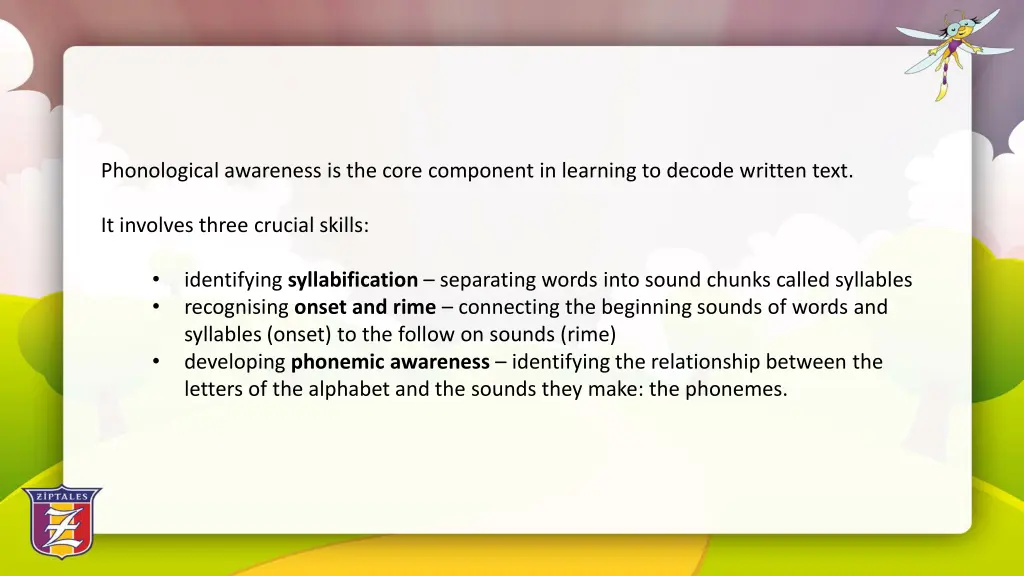 Phonological awareness is the core component in learning to decode written text.

It involves three crucial skills:

• identifying syllabification – separating words into sound chunks called syllables
• recognising onset and rime – connecting the beginning sounds of words and syllables (onset) to the follow on sounds (rime)
• developing phonemic awareness – identifying the relationship between the letters of the alphabet and the sounds they make: the phonemes.

ZIPTALES
Z